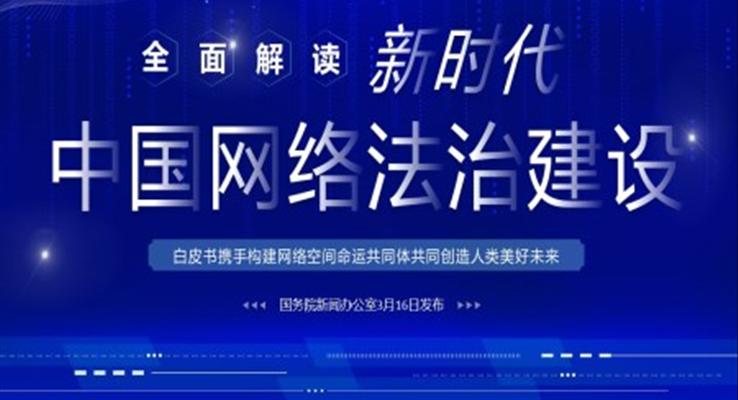 全面解读 新时代

中国网络法治建设

白皮书携手构建网络空间命运共同体共同创造人类美好未来

国务院新闻办公室3月16日发布